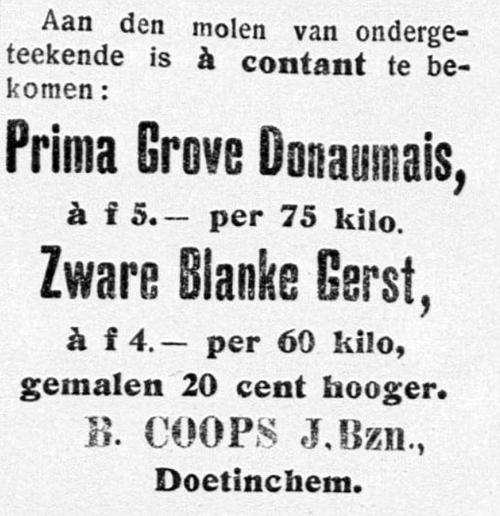 Aan den molen van ondergeteekende is à contant te bekomen:

Prima Grove Donaumais,

à f 5.— per 75 kilo.

Zware Blanke Gerst,

à f 4.— per 60 kilo,

gemalen 20 cent hooger.

B. COOPS J.Bzn.,

Doetinchem.